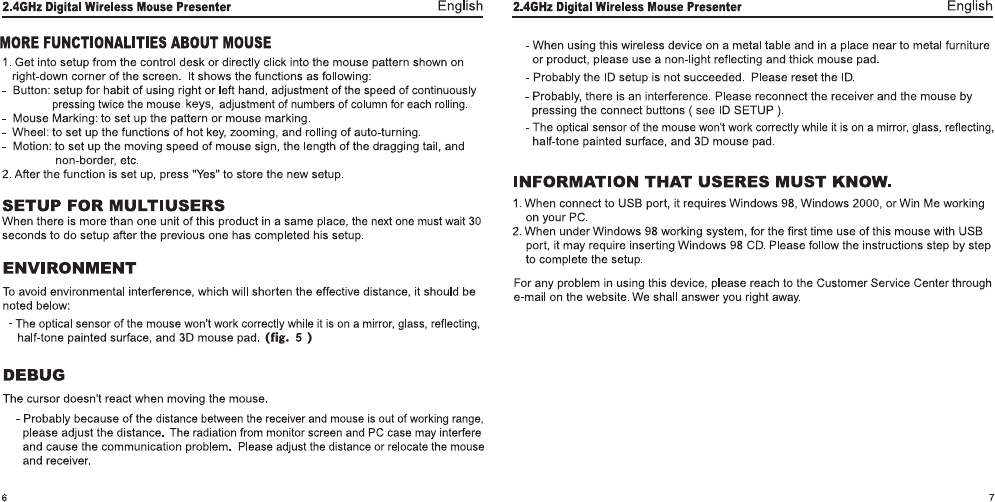 2.4GHz Digital Wireless Mouse Presenter English

MORE FUNCTIONALITIES ABOUT MOUSE

1. Get into setup from the control desk or directly click into the mouse pattern shown on right-down corner of the screen. It shows the functions as following:
- Button: setup for habit of using right or left hand, adjustment of the speed of continuously pressing twice the mouse keys, adjustment of numbers of column for each rolling.
- Mouse Marking: to set up the pattern or mouse marking.
- Wheel: to set up the functions of hot key, zooming, and rolling of auto-turning.
- Motion: to set up the moving speed of mouse sign, the length of the dragging tail, and non-border, etc.
2. After the function is set up, press "Yes" to store the new setup.

SETUP FOR MULTIUSERS

When there is more than one unit of this product in a same place, the next one must wait 30 seconds to do setup after the previous one has completed his setup.

ENVIRONMENT

To avoid environmental interference, which will shorten the effective distance, it should be noted below:

- The optical sensor of the mouse won't work correctly while it is on a mirror, glass, reflecting, half-tone painted surface, and 3D mouse pad. (fig. 5 )

DEBUG

The cursor doesn't react when moving the mouse.

- Probably because of the distance between the receiver and mouse is out of working range, please adjust the distance. The radiation from monitor screen and PC case may interfere and cause the communication problem. Please adjust the distance or relocate the mouse and receiver.

6

2.4GHz Digital Wireless Mouse Presenter English

- When using this wireless device on a metal table and in a place near to metal furniture or product, please use a non-light reflecting and thick mouse pad.
- Probably the ID setup is not succeeded. Please reset the ID.
- Probably, there is an interference. Please reconnect the receiver and the mouse by pressing the connect buttons ( see ID SETUP ).
- The optical sensor of the mouse won't work correctly while it is on a mirror, glass, reflecting, half-tone painted surface, and 3D mouse pad.

INFORMATION THAT USERES MUST KNOW.

1. When connect to USB port, it requires Windows 98, Windows 2000, or Win Me working on your PC.
2. When under Windows 98 working system, for the first time use of this mouse with USB port, it may require inserting Windows 98 CD. Please follow the instructions step by step to complete the setup.

For any problem in using this device, please reach to the Customer Service Center through e-mail on the website. We shall answer you right away.

7